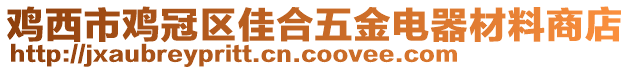 鸡西市鸡冠区佳合五金电器材料商店
http://jxaubreypritt.cn.coovee.com